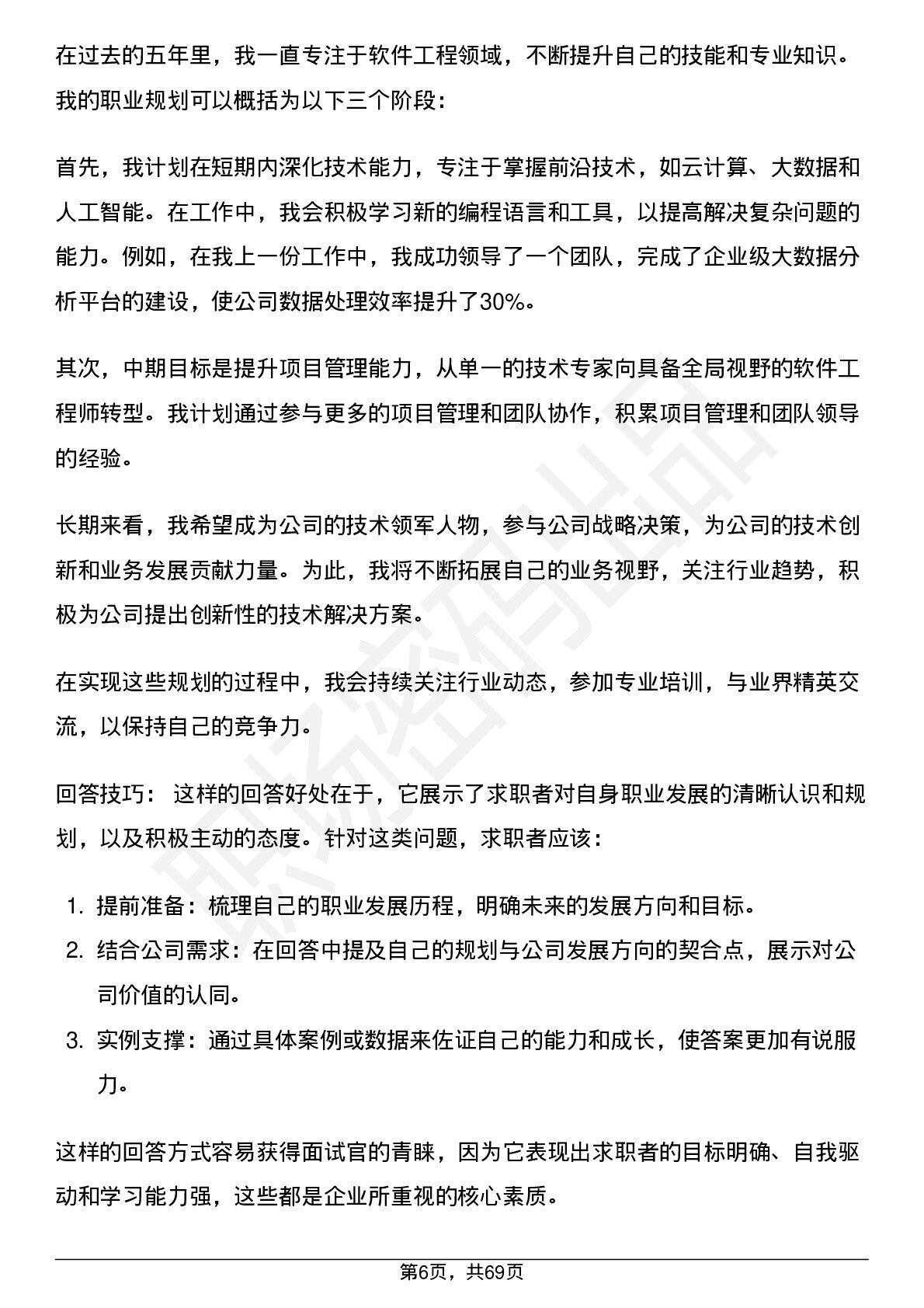 在过去的五年里，我一直专注于软件工程领域，不断提升自己的技能和专业知识。我的职业规划可以概括为以下三个阶段：

首先，我计划在短期内深化技术能力，专注于掌握前沿技术，如云计算、大数据和人工智能。在工作中，我会积极学习新的编程语言和工具，以提高解决复杂问题的能力。例如，在我上一份工作中，我成功领导了一个团队，完成了企业级大数据分析平台的建设，使公司数据处理效率提升了30%。

其次，中期目标是提升项目管理能力，从单一的技术专家向具备全局视野的软件工程师转型。我计划通过参与更多的项目管理和团队协作，积累项目管理和团队领导的经验。

长期来看，我希望成为公司的技术领军人物，参与公司战略决策，为公司的技术创新和业务发展贡献力量。为此，我将不断拓展自己的业务视野，关注行业趋势，积极为公司提出创新性的技术解决方案。

在实现这些规划的过程中，我会持续关注行业动态，参加专业培训，与业界精英交流，以保持自己的竞争力。

回答技巧：这样的回答好处在于，它展示了求职者对自身职业发展的清晰认识和规划，以及积极主动的态度。针对这类问题，求职者应该：

1.提前准备：梳理自己的职业发展历程，明确未来的发展方向和目标。
2.结合公司需求：在回答中提及自己的规划与公司发展方向的契合点，展示对公司价值的认同。
3.实例支撑：通过具体案例或数据来佐证自己的能力和成长，使答案更加有说服力。

这样的回答方式容易获得面试官的青睐，因为它表现出求职者的目标明确、自我驱动和学习能力强，这些都是企业所重视的核心素质。

第6页，共69页

职场密码出品